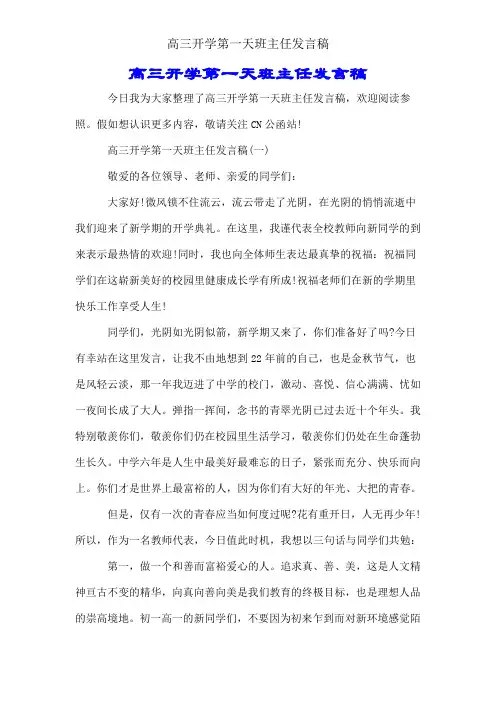 高三开学第一天班主任发言稿

高三开学第一天班主任发言稿

今日我为大家整理了高三开学第一天班主任发言稿，欢迎阅读参照。假如想认识更多内容，敬请关注CN公函站!

高三开学第一天班主任发言稿(一)

敬爱的各位领导、老师、亲爱的同学们：

大家好!微风锁不住流云，流云带走了光阴，在光阴的悄悄流逝中我们迎来了新学期的开学典礼。在这里，我谨代表全校教师向新同学的到来表示最热情的欢迎!同时，我也向全体师生表达最真挚的祝福：祝福同学们在这崭新美好的校园里健康成长学有所成!祝福老师们在新的学期里快乐工作享受人生!

同学们，光阴如光阴似箭，新学期又来了，你们准备好了吗?今日有幸站在这里发言，让我不由地想到22年前的自己，也是金秋节气，也是风轻云淡，那一年我迈进了中学的校门，激动、喜悦、信心满满、恍如一夜间长成了大人。弹指一挥间，念书的青翠光阴已过去近十个年头。我特别敬羡你们，敬羡你们仍在校园里生活学习，敬羡你们仍处在生命蓬勃生长久。中学六年是人生中最美好最难忘的日子，紧张而充分、快乐而向上。你们才是世界上最富裕的人，因为你们有大好的年光、大把的青春。

但是，仅有一次的青春应当如何度过呢?花有重开日，人无再少年!所以，作为一名教师代表，今日值此时机，我想以三句话与同学们共勉：

第一，做一个和善而富裕爱心的人。追求真、善、美，这是人文精神亘古不变的精华，向真向善向美是我们教育的终极目标，也是理想人品的崇高境地。初一高一的新同学们，不要因为初来乍到而对新环境感觉陌